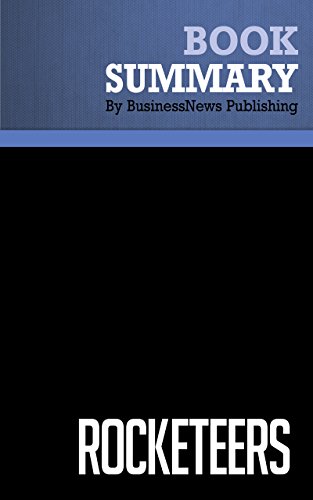 BOOK
SUMMARY
By BusinessNews Publishing

ROCKETEERS